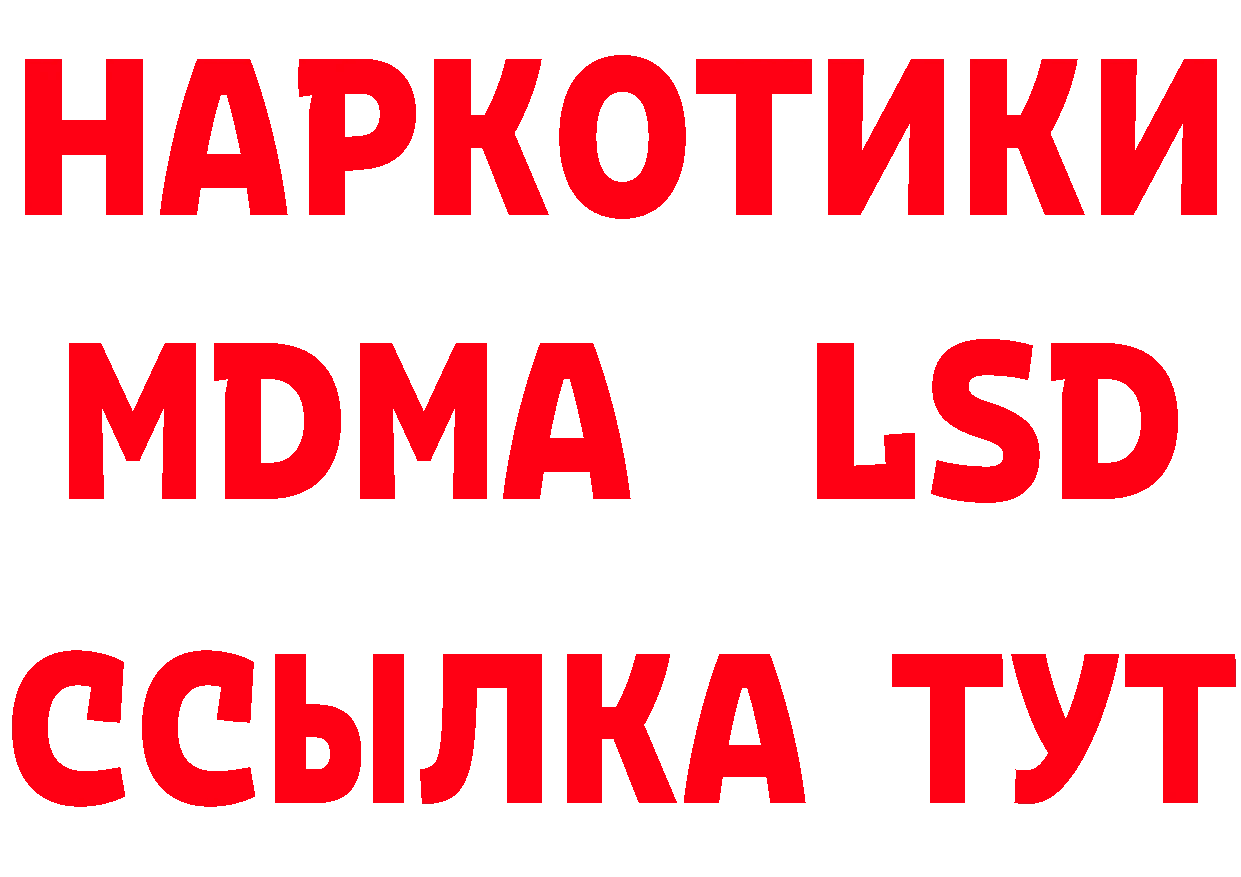 НАРКОТИКИ
MDMA LSD
ССЫЛКА ТУТ